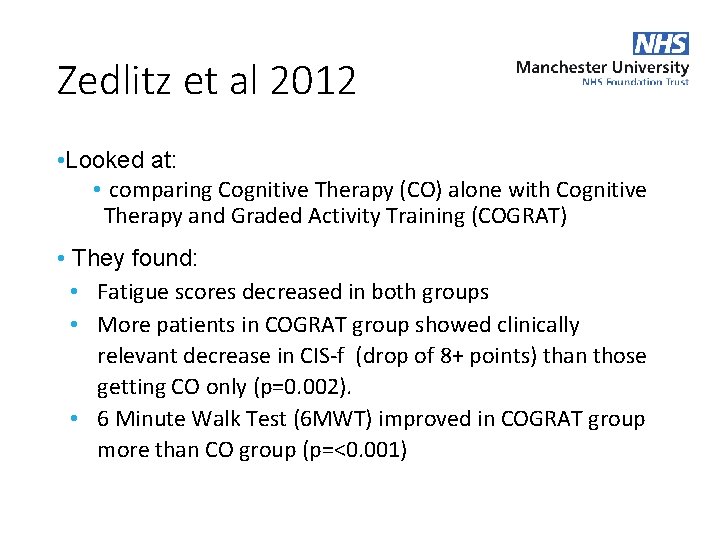 NHS
Manchester University
NHS Foundation Trust

Zedlitz et al 2012

•Looked at:
• comparing Cognitive Therapy (CO) alone with Cognitive Therapy and Graded Activity Training (COGRAT)

• They found:
• Fatigue scores decreased in both groups
• More patients in COGRAT group showed clinically relevant decrease in CIS-f (drop of 8+ points) than those getting CO only (p=0.002).
• 6 Minute Walk Test (6MWT) improved in COGRAT group more than CO group (p=<0.001)